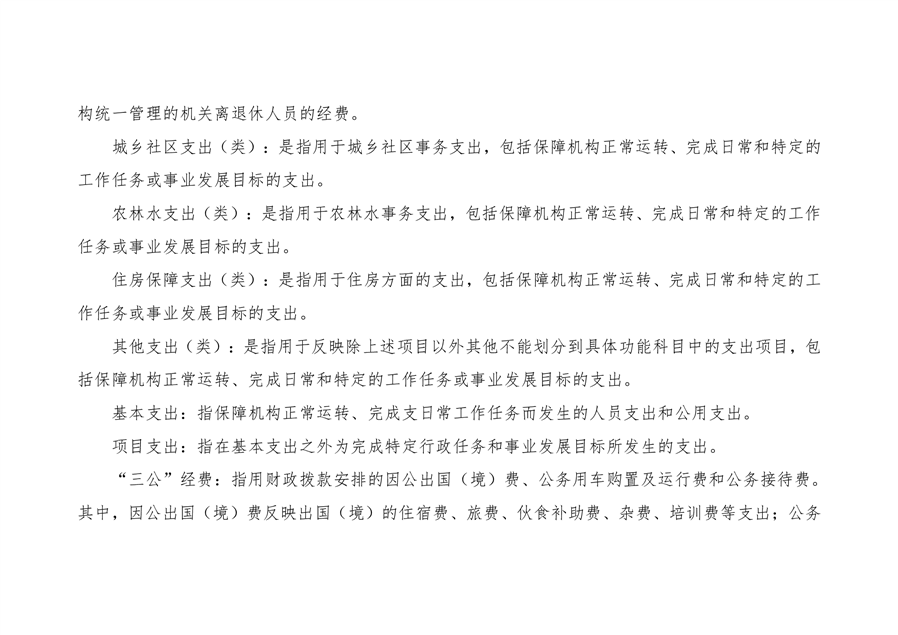 构统一管理的机关离退休人员的经费。

城乡社区支出（类）：是指用于城乡社区事务支出，包括保障机构正常运转、完成日常和特定的工作任务或事业发展目标的支出。

农林水支出（类）：是指用于农林水事务支出，包括保障机构正常运转、完成日常和特定的工作任务或事业发展目标的支出。

住房保障支出（类）：是指用于住房方面的支出，包括保障机构正常运转、完成日常和特定的工作任务或事业发展目标的支出。

其他支出（类）：是指用于反映除上述项目以外其他不能划分到具体功能科目中的支出项目，包括保障机构正常运转、完成日常和特定的工作任务或事业发展目标的支出。

基本支出：指保障机构正常运转、完成支日常工作任务而发生的人员支出和公用支出。

项目支出：指在基本支出之外为完成特定行政任务和事业发展目标所发生的支出。

“三公”经费：指用财政拨款安排的因公出国（境）费、公务用车购置及运行费和公务接待费。其中，因公出国（境）费反映出国（境）的住宿费、旅费、伙食补助费、杂费、培训费等支出；公务